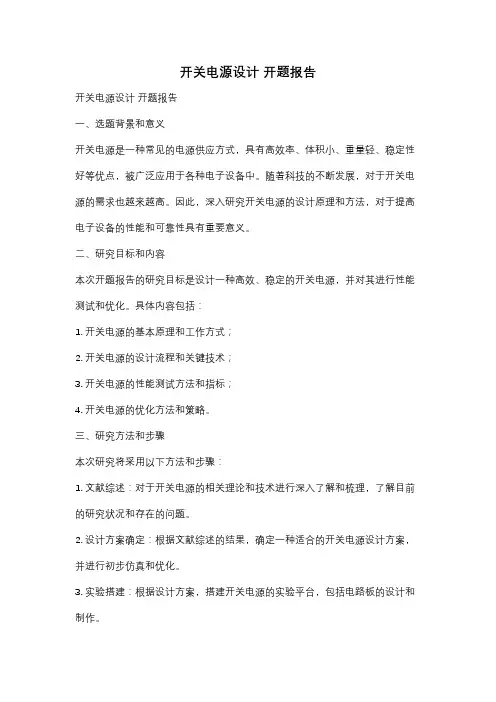 开关电源设计 开题报告

开关电源设计 开题报告

一、选题背景和意义

开关电源是一种常见的电源供应方式，具有高效率、体积小、重量轻、稳定性好等优点，被广泛应用于各种电子设备中。随着科技的不断发展，对于开关电源的需求也越来越高。因此，深入研究开关电源的设计原理和方法，对于提高电子设备的性能和可靠性具有重要意义。

二、研究目标和内容

本次开题报告的研究目标是设计一种高效、稳定的开关电源，并对其进行性能测试和优化。具体内容包括：

1. 开关电源的基本原理和工作方式；

2. 开关电源的设计流程和关键技术；

3. 开关电源的性能测试方法和指标；

4. 开关电源的优化方法和策略。

三、研究方法和步骤

本次研究将采用以下方法和步骤：

1. 文献综述：对于开关电源的相关理论和技术进行深入了解和梳理，了解目前的研究状况和存在的问题。

2. 设计方案确定：根据文献综述的结果，确定一种适合的开关电源设计方案，并进行初步仿真和优化。

3. 实验搭建：根据设计方案，搭建开关电源的实验平台，包括电路板的设计和制作。